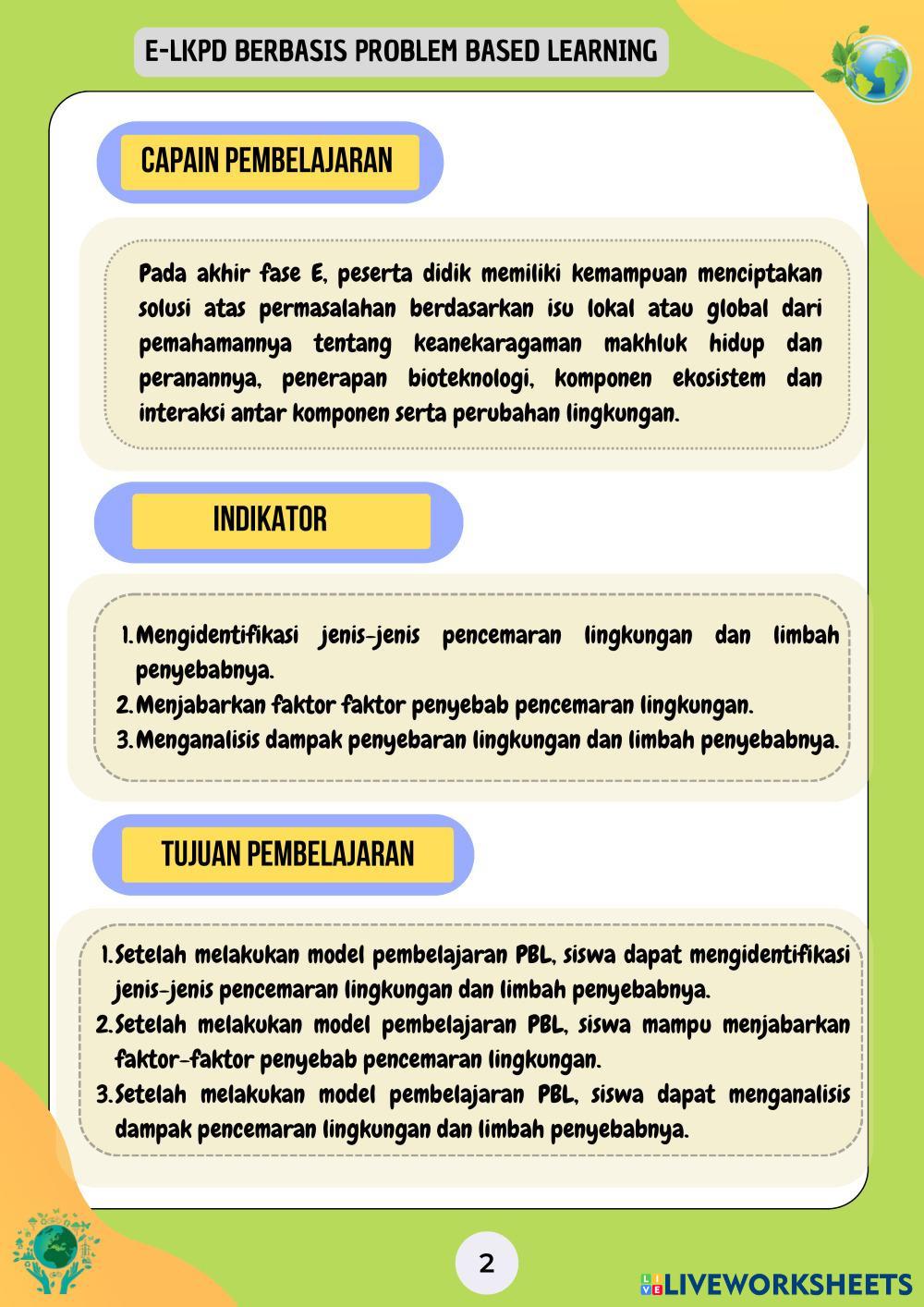 E-LKPD BERBASIS PROBLEM BASED LEARNING

CAPAIN PEMBELAJARAN

Pada akhir fase E, peserta didik memiliki kemampuan menciptakan solusi atas permasalahan berdasarkan isu lokal atau global dari pemahamannya tentang keanekaragaman makhluk hidup dan peranannya, penerapan bioteknologi, komponen ekosistem dan interaksi antar komponen serta perubahan lingkungan.

INDIKATOR

1. Mengidentifikasi jenis-jenis pencemaran lingkungan dan limbah penyebabnya.
2. Menjabarkan faktor faktor penyebab pencemaran lingkungan.
3. Menganalisis dampak penyebaran lingkungan dan limbah penyebabnya.

TUJUAN PEMBELAJARAN

1. Setelah melakukan model pembelajaran PBL, siswa dapat mengidentifikasi jenis-jenis pencemaran lingkungan dan limbah penyebabnya.
2. Setelah melakukan model pembelajaran PBL, siswa mampu menjabarkan faktor-faktor penyebab pencemaran lingkungan.
3. Setelah melakukan model pembelajaran PBL, siswa dapat menganalisis dampak pencemaran lingkungan dan limbah penyebabnya.

2

LIVEWORKSHEETS